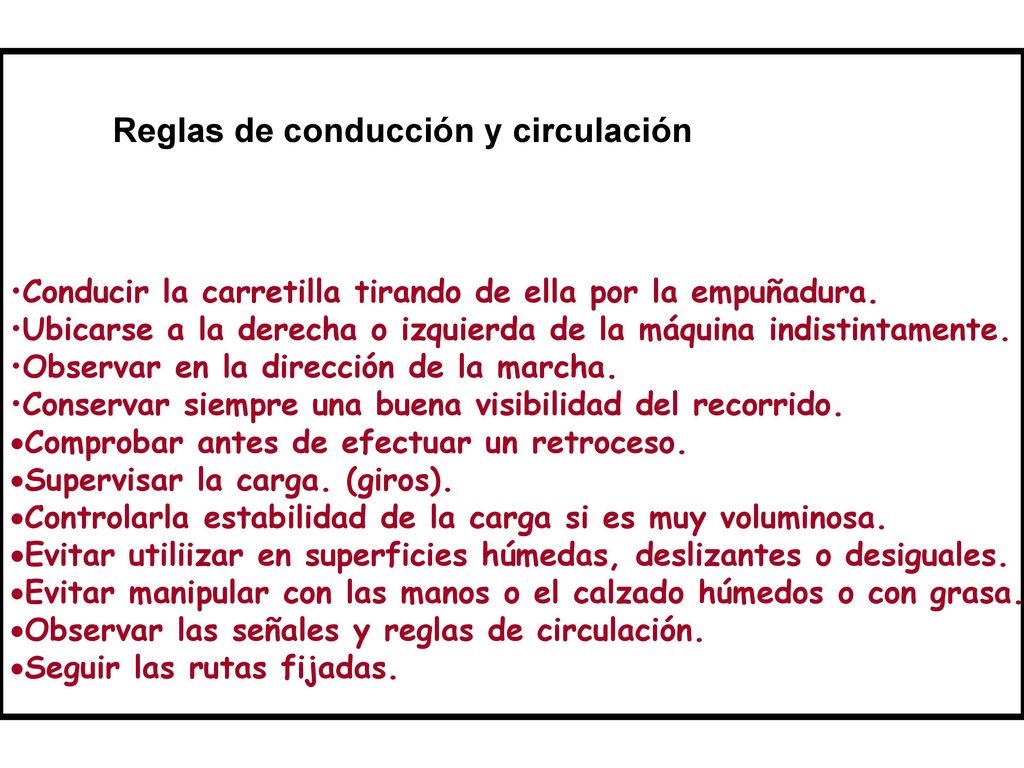 Reglas de conducción y circulación

•Conducir la carretilla tirando de ella por la empuñadura.
•Ubicarse a la derecha o izquierda de la máquina indistintamente.
•Observar en la dirección de la marcha.
•Conservar siempre una buena visibilidad del recorrido.
•Comprobar antes de efectuar un retroceso.
•Supervisar la carga. (giros).
•Controlarla estabilidad de la carga si es muy voluminosa.
•Evitar utiliizar en superficies húmedas, deslizantes o desiguales.
•Evitar manipular con las manos o el calzado húmedos o con grasa.
•Observar las señales y reglas de circulación.
•Seguir las rutas fijadas.